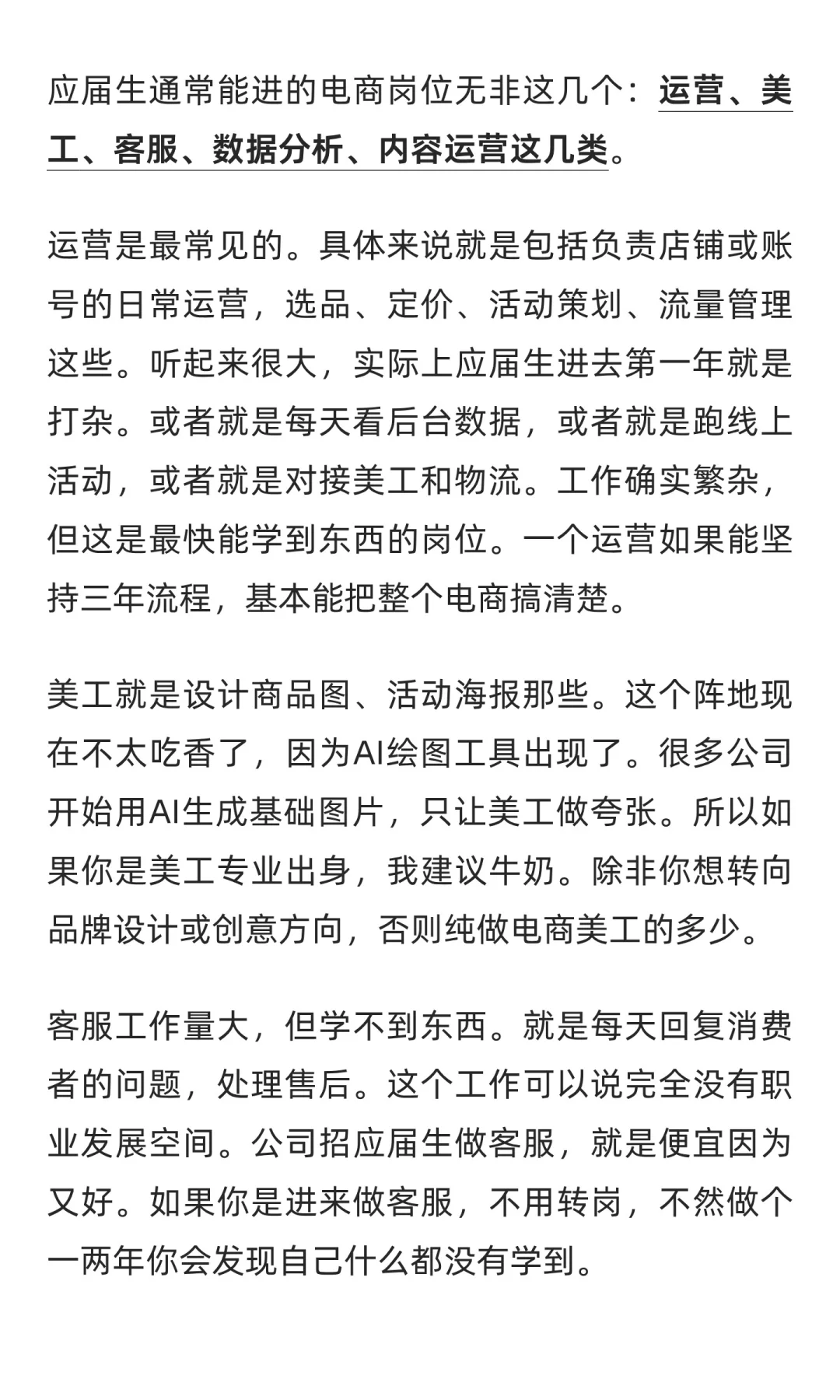 应届生通常能进的电商岗位无非这几个：运营、美工、客服、数据分析、内容运营这几类。

运营是最常见的。具体来说就是包括负责店铺或账号的日常运营，选品、定价、活动策划、流量管理这些。听起来很大，实际上应届生进去第一年就是打杂。或者就是每天看后台数据，或者就是跑线上活动，或者就是对接美工和物流。工作确实繁杂，但这是最快能学到东西的岗位。一个运营如果能坚持三年流程，基本能把整个电商搞清楚。

美工就是设计商品图、活动海报那些。这个阵地现在不太吃香了，因为AI绘图工具出现了。很多公司开始用AI生成基础图片，只让美工做夸张。所以如果你是美工专业出身，我建议牛奶。除非你想转向品牌设计或创意方向，否则纯做电商美工的多少。

客服工作量大，但学不到东西。就是每天回复消费者的问题，处理售后。这个工作可以说完全没有职业发展空间。公司招应届生做客服，就是便宜因为又好。如果你是进来做客服，不用转岗，不然做个一两年你会发现自己什么都没有学到。